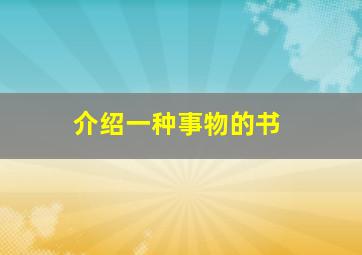 介绍一种事物的书